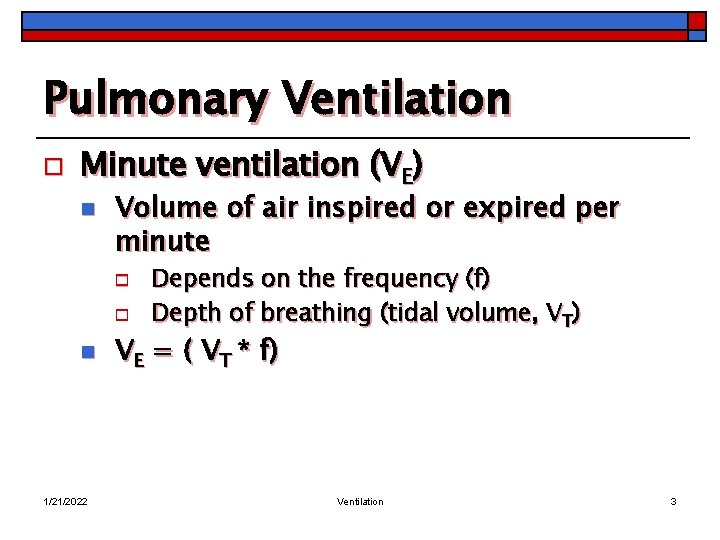 Pulmonary Ventilation

Minute ventilation ($V_E$)

Volume of air inspired or expired per minute

Depends on the frequency (f)

Depth of breathing (tidal volume, $V_T$)

$V_E = ( V_T * f)$

1/21/2022 Ventilation 3